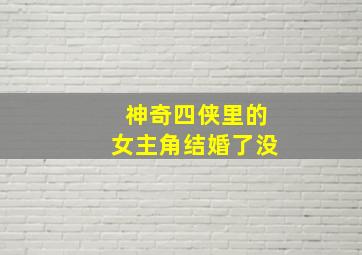 神奇四侠里的
女主角结婚了没